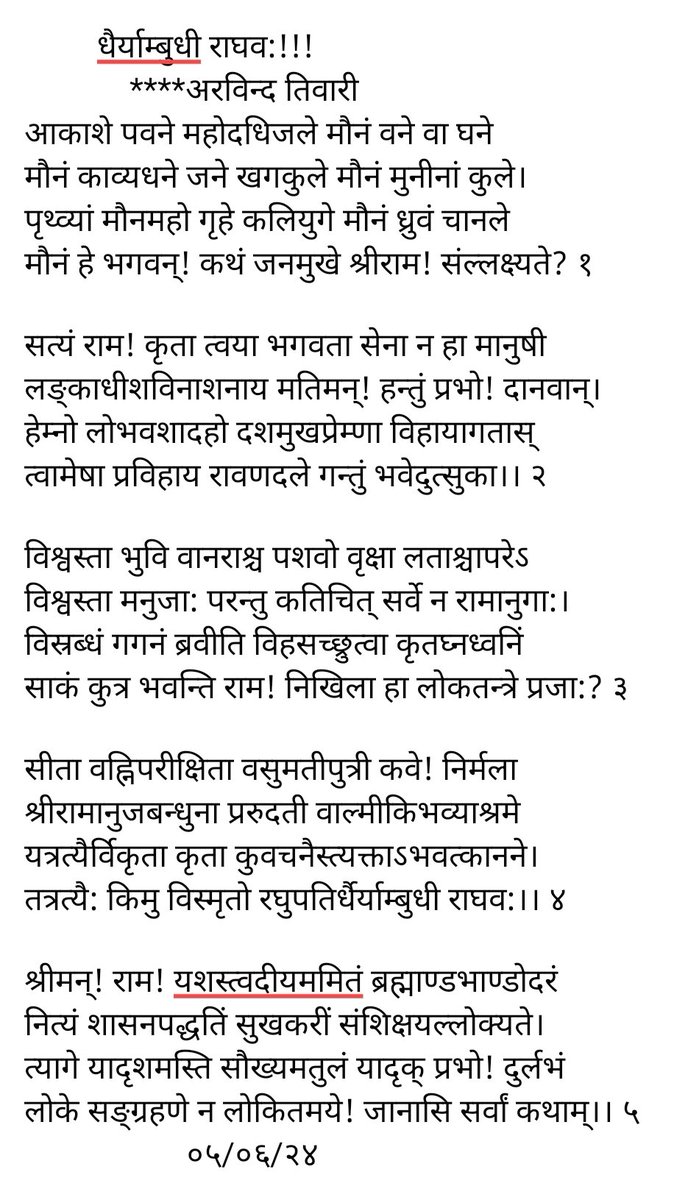 धैर्याम्बुधी राघव:!!!
****अरविन्द तिवारी

आकाशे पवने महोदधिजले मौनं वने वा घने
मौनं काव्यधने जने खगकुले मौनं मुनीनां कुले।
पृथ्व्यां मौनमहो गृहे कलियुगे मौनं ध्रुवं चानले
मौनं हे भगवन्! कथं जनमुखे श्रीराम! संल्लक्ष्यते? १

सत्यं राम! कृता त्वया भगवता सेना न हा मानुषी
लङ्काधीशविनाशनाय मतिमन्! हन्तुं प्रभो! दानवान्।
हेम्नो लोभवशादहो दशमुखप्रेम्णा विहायागतास्
त्वामेषा प्रविहाय रावणदले गन्तुं भवेदुत्सुका।। २

विश्वस्ता भुवि वानराश्च पशवो वृक्षा लताश्चापरेऽ
विश्वस्ता मनुजा: परन्तु कतिचित् सर्वे न रामानुगा:।
विस्रब्धं गगनं ब्रवीति विहसच्छ्रुत्वा कृतघ्नध्वनिं
साकं कुत्र भवन्ति राम! निखिला हा लोकतन्त्रे प्रजा:? ३

सीता वह्निपरीक्षिता वसुमतीपुत्री कवे! निर्मला
श्रीरामानुजबन्धुना प्ररुदती वाल्मीकिभव्याश्रमे
यत्रत्यैर्विकृता कृता कुवचनैस्त्यक्ताऽभवत्कानने।
तत्रत्यै: किमु विस्मृतो रघुपतिर्धैर्याम्बुधी राघव:।। ४

श्रीमन्! राम! यशस्त्वदीयममितं ब्रह्माण्डभाण्डोदरं
नित्यं शासनपद्धतिं सुखकरीं संशिक्षयल्लोक्यते।
त्यागे यादृशमस्ति सौख्यमतुलं यादृक् प्रभो! दुर्लभं
लोके सङ्ग्रहणे न लोकितमये! जानासि सर्वां कथाम्।। ५
०५/०६/२४